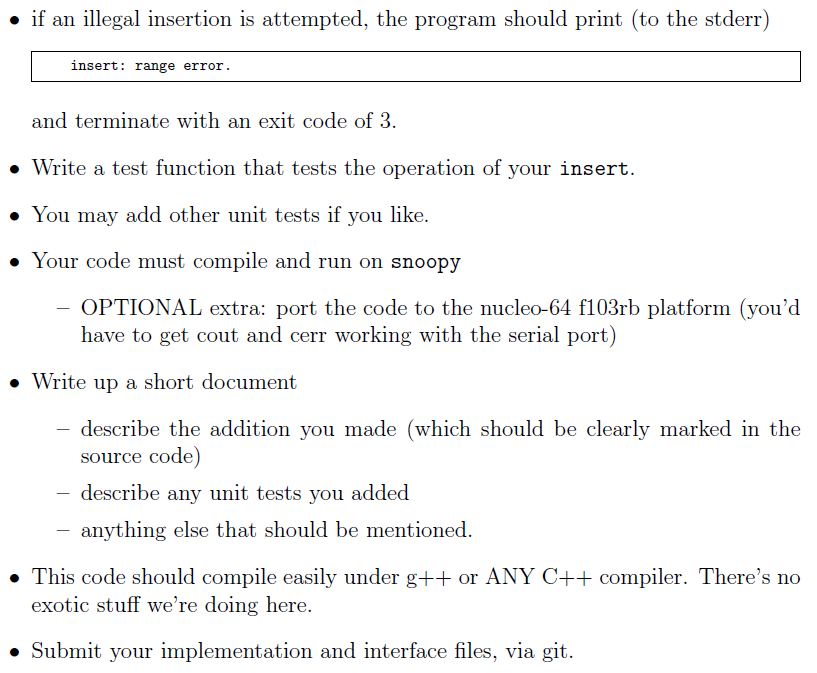 • if an illegal insertion is attempted, the program should print (to the stderr)

insert: range error.

and terminate with an exit code of 3.

• Write a test function that tests the operation of your insert.

• You may add other unit tests if you like.

• Your code must compile and run on snoopy

– OPTIONAL extra: port the code to the nucleo-64 f103rb platform (you'd have to get cout and cerr working with the serial port)

• Write up a short document

– describe the addition you made (which should be clearly marked in the source code)

– describe any unit tests you added

– anything else that should be mentioned.

• This code should compile easily under g++ or ANY C++ compiler. There's no exotic stuff we're doing here.

• Submit your implementation and interface files, via git.